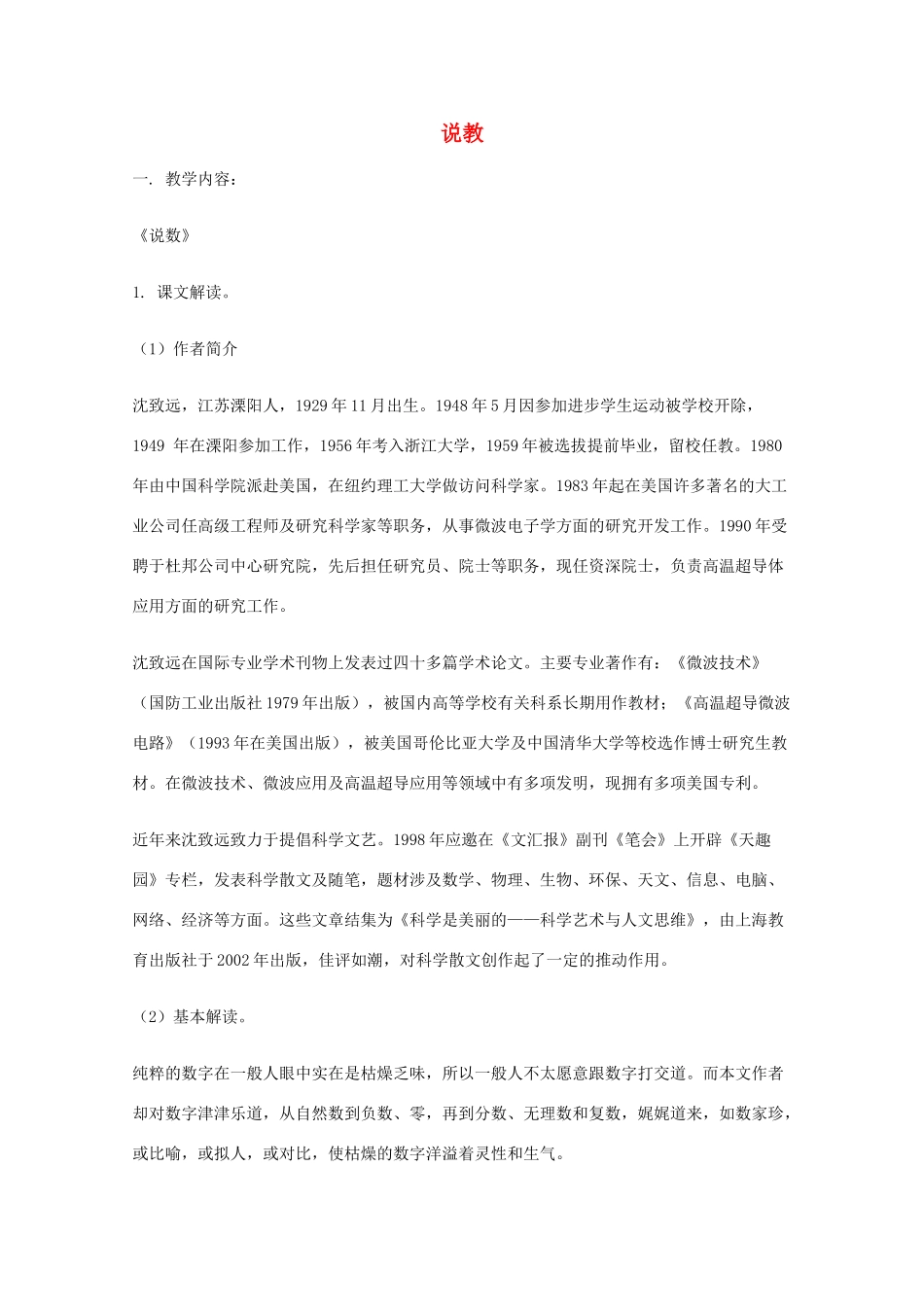 说教

一. 教学内容：

《说数》

1. 课文解读。

（1）作者简介

沈致远，江苏溧阳人，1929年11月出生。1948年5月因参加进步学生运动被学校开除，1949年在溧阳参加工作，1956年考入浙江大学，1959年被选拔提前毕业，留校任教。1980年由中国科学院派赴美国，在纽约理工大学做访问科学家。1983年起在美国许多著名的大工业公司任高级工程师及研究科学家等职务，从事微波电子学方面的研究开发工作。1990年受聘于杜邦公司中心研究院，先后担任研究员、院士等职务，现任资深院士，负责高温超导体应用方面的研究工作。

沈致远在国际专业学术刊物上发表过四十多篇学术论文。主要专业著作有：《微波技术》（国防工业出版社1979年出版），被国内高等学校有关科系长期用作教材；《高温超导微波电路》（1993年在美国出版），被美国哥伦比亚大学及中国清华大学等校选作博士研究生教材。在微波技术、微波应用及高温超导应用等领域中有多项发明，现拥有多项美国专利。

近年来沈致远致力于提倡科学文艺。1998年应邀在《文汇报》副刊《笔会》上开辟《天趣园》专栏，发表科学散文及随笔，题材涉及数学、物理、生物、环保、天文、信息、电脑、网络、经济等方面。这些文章结集为《科学是美丽的——科学艺术与人文思维》，由上海教育出版社于2002年出版，佳评如潮，对科学散文创作起了一定的推动作用。

（2）基本解读。

纯粹的数字在一般人眼中实在是枯燥乏味，所以一般人不太愿意跟数字打交道。而本文作者却对数字津津乐道，从自然数到负数、零，再到分数、无理数和复数，娓娓道来，如数家珍，或比喻，或拟人，或对比，使枯燥的数字洋溢着灵性和生气。